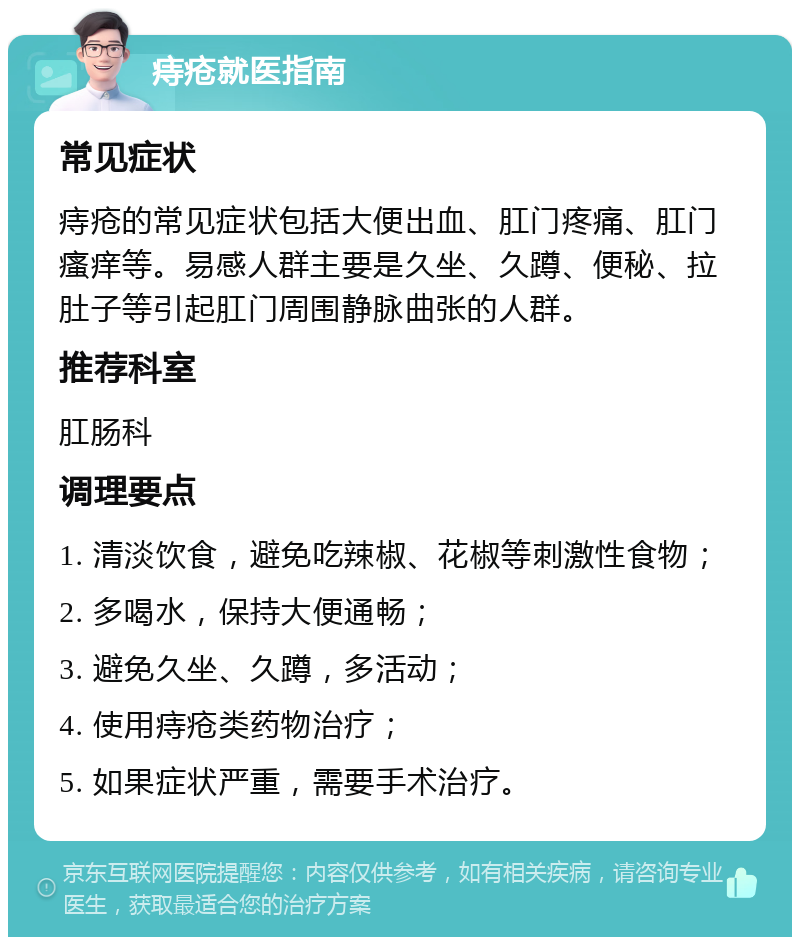 痔疮就医指南

常见症状

痔疮的常见症状包括大便出血、肛门疼痛、肛门瘙痒等。易感人群主要是久坐、久蹲、便秘、拉肚子等引起肛门周围静脉曲张的人群。

推荐科室

肛肠科

调理要点

1. 清淡饮食，避免吃辣椒、花椒等刺激性食物；

2. 多喝水，保持大便通畅；

3. 避免久坐、久蹲，多活动；

4. 使用痔疮类药物治疗；

5. 如果症状严重，需要手术治疗。

京东互联网医院提醒您：内容仅供参考，如有相关疾病，请咨询专业医生，获取最适合您的治疗方案